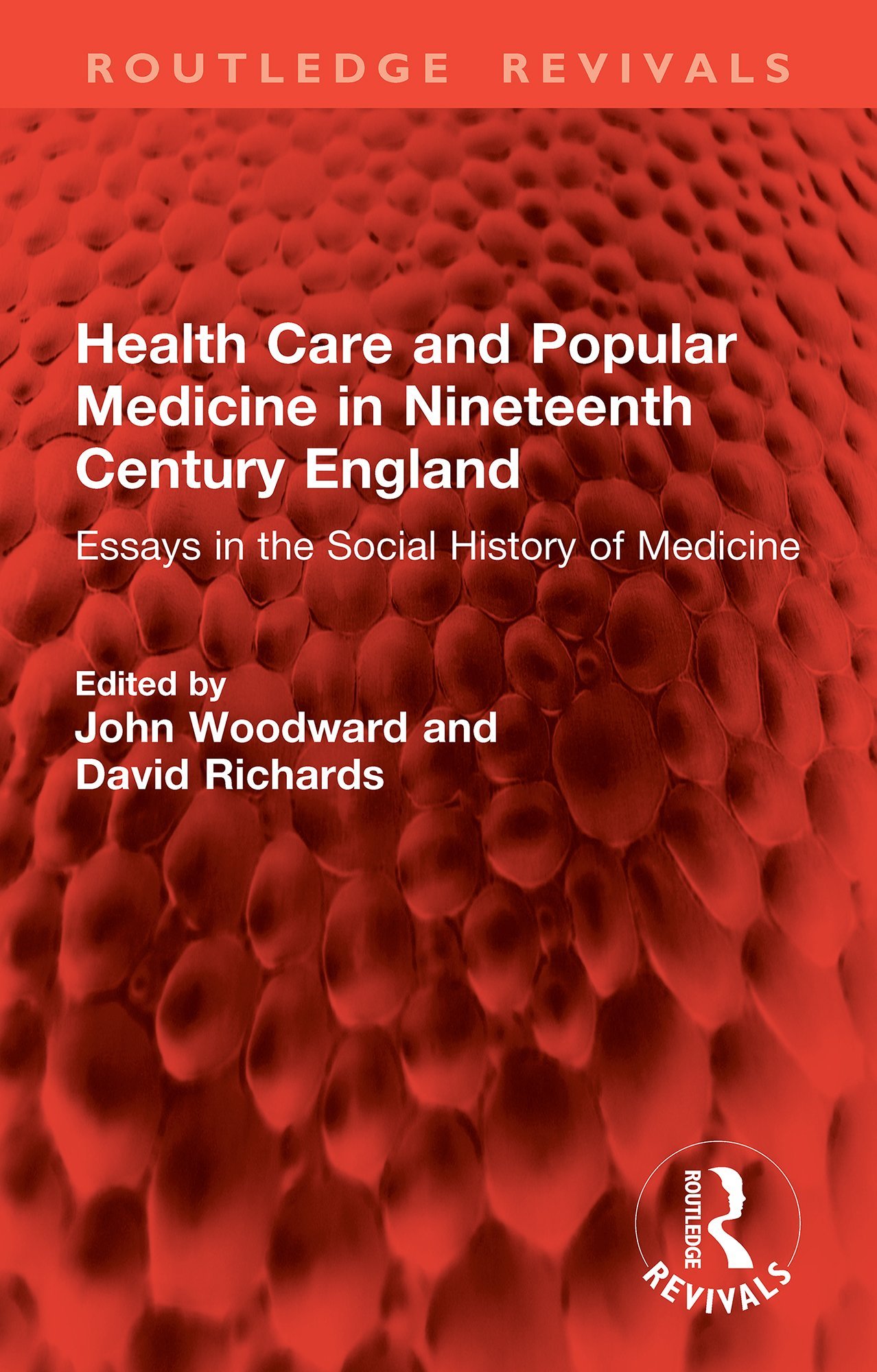 ROUTLEDGE REVIVALS

Health Care and Popular Medicine in Nineteenth Century England

Essays in the Social History of Medicine

Edited by
John Woodward and David Richards

ROUTLEDGE
REVIVALS